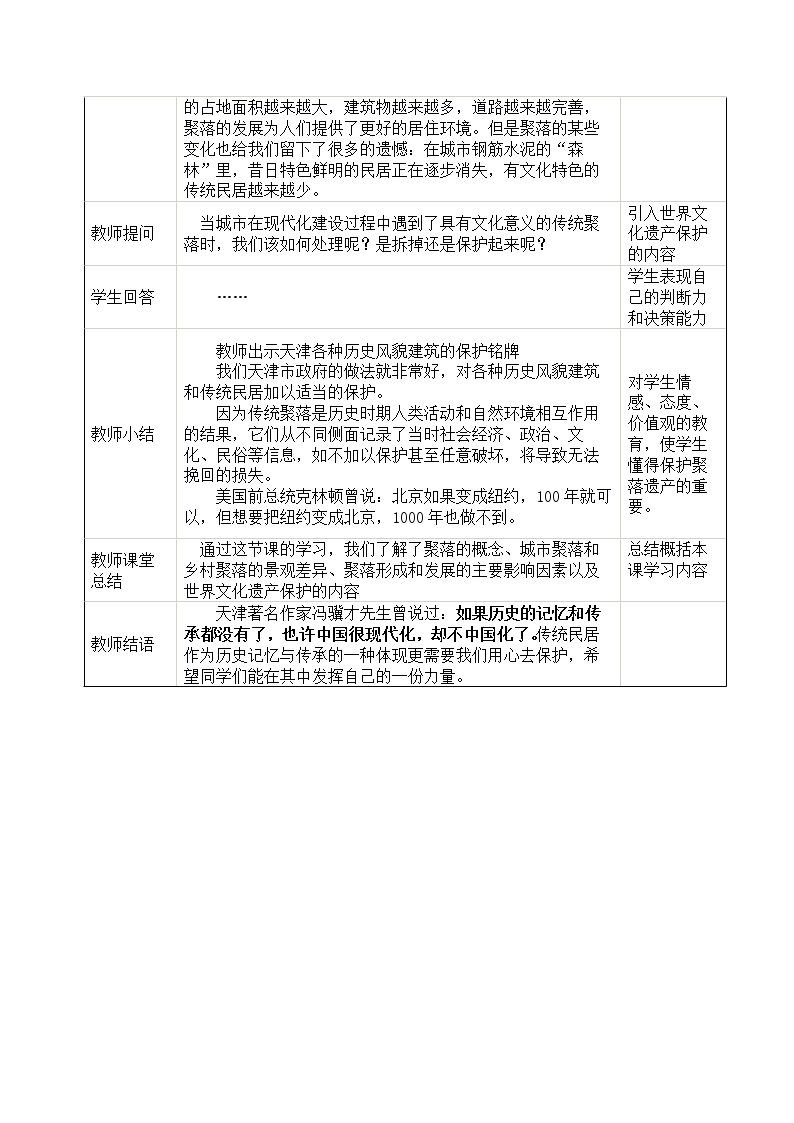 |  | 的占地面积越来越大，建筑物越来越多，道路越来越完善，聚落的发展为人们提供了更好的居住环境。但是聚落的某些变化也给我们留下了很多的遗憾：在城市钢筋水泥的“森林”里，昔日特色鲜明的民居正在逐步消失，有文化特色的传统民居越来越少。 |  |
|---|---|---|
| 教师提问 | 当城市在现代化建设过程中遇到了具有文化意义的传统聚落时，我们该如何处理呢？是拆掉还是保护起来呢？ | 引入世界文化遗产保护的内容 |
| 学生回答 | …… | 学生表现自己的判断力和决策能力 |
| 教师小结 | 教师出示天津各种历史风貌建筑的保护铭牌 我们天津市政府的做法就非常好，对各种历史风貌建筑和传统民居加以适当的保护。 因为传统聚落是历史时期人类活动和自然环境相互作用的结果，它们从不同侧面记录了当时社会经济、政治、文化、民俗等信息，如不加以保护甚至任意破坏，将导致无法挽回的损失。 美国前总统克林顿曾说：北京如果变成纽约，100年就可以，但想要把纽约变成北京，1000年也做不到。 | 对学生情感、态度、价值观的教育，使学生懂得保护聚落遗产的重要。 |
| 教师课堂总结 | 通过这节课的学习，我们了解了聚落的概念、城市聚落和乡村聚落的景观差异、聚落形成和发展的主要影响因素以及世界文化遗产保护的内容 | 总结概括本课学习内容 |
| 教师结语 | 天津著名作家冯骥才先生曾说过：如果历史的记忆和传承都没有了，也许中国很现代化，却不中国化了。传统民居作为历史记忆与传承的一种体现更需要我们用心去保护，希望同学们能在其中发挥自己的一份力量。 |  |